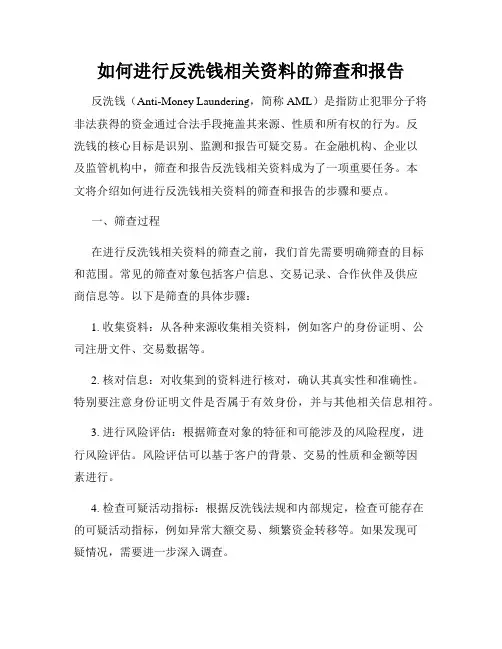 如何进行反洗钱相关资料的筛查和报告

反洗钱（Anti-Money Laundering，简称 AML）是指防止犯罪分子将非法获得的资金通过合法手段掩盖其来源、性质和所有权的行为。反洗钱的核心目标是识别、监测和报告可疑交易。在金融机构、企业以及监管机构中，筛查和报告反洗钱相关资料成为了一项重要任务。本文将介绍如何进行反洗钱相关资料的筛查和报告的步骤和要点。

一、筛查过程

在进行反洗钱相关资料的筛查之前，我们首先需要明确筛查的目标和范围。常见的筛查对象包括客户信息、交易记录、合作伙伴及供应商信息等。以下是筛查的具体步骤：

1. 收集资料：从各种来源收集相关资料，例如客户的身份证明、公司注册文件、交易数据等。

2. 核对信息：对收集到的资料进行核对，确认其真实性和准确性。特别要注意身份证明文件是否属于有效身份，并与其他相关信息相符。

3. 进行风险评估：根据筛查对象的特征和可能涉及的风险程度，进行风险评估。风险评估可以基于客户的背景、交易的性质和金额等因素进行。

4. 检查可疑活动指标：根据反洗钱法规和内部规定，检查可能存在的可疑活动指标，例如异常大额交易、频繁资金转移等。如果发现可疑情况，需要进一步深入调查。